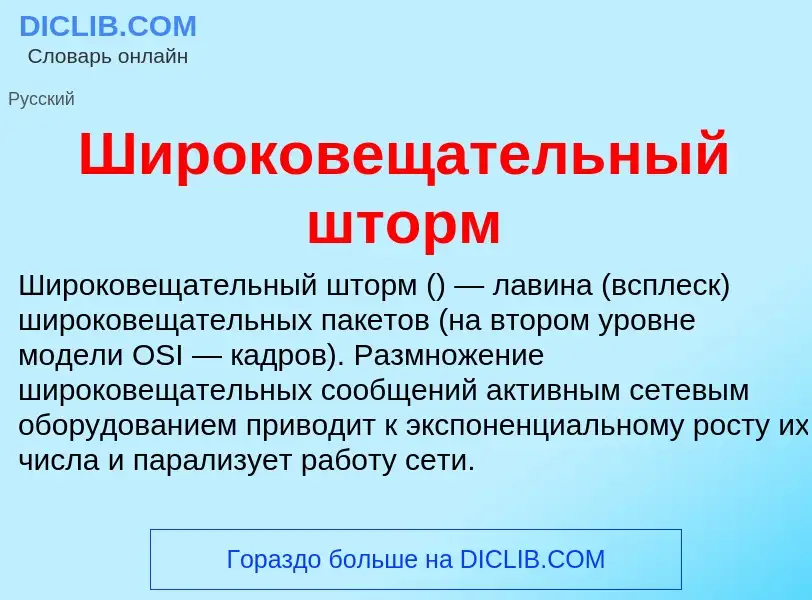 DICLIB.COM
Словарь онлайн

Русский

Широковещательный шторм

Широковещательный шторм () — лавина (всплеск) широковещательных пакетов (на втором уровне модели OSI — кадров). Размножение широковещательных сообщений активным сетевым оборудованием приводит к экспоненциальному росту их числа и парализует работу сети.

Гораздо больше на DICLIB.COM